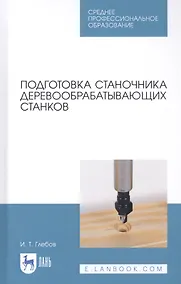 СРЕДНЕЕ ПРОФЕССИОНАЛЬНОЕ ОБРАЗОВАНИЕ

ПОДГОТОВКА СТАНОЧНИКА ДЕРЕВООБРАБАТЫВАЮЩИХ СТАНКОВ

И. Т. Глебов

ЛАНЬ

E.LANBOOK.COM